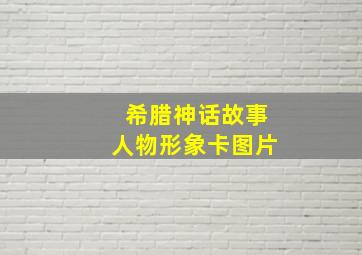 希腊神话故事
人物形象卡图片